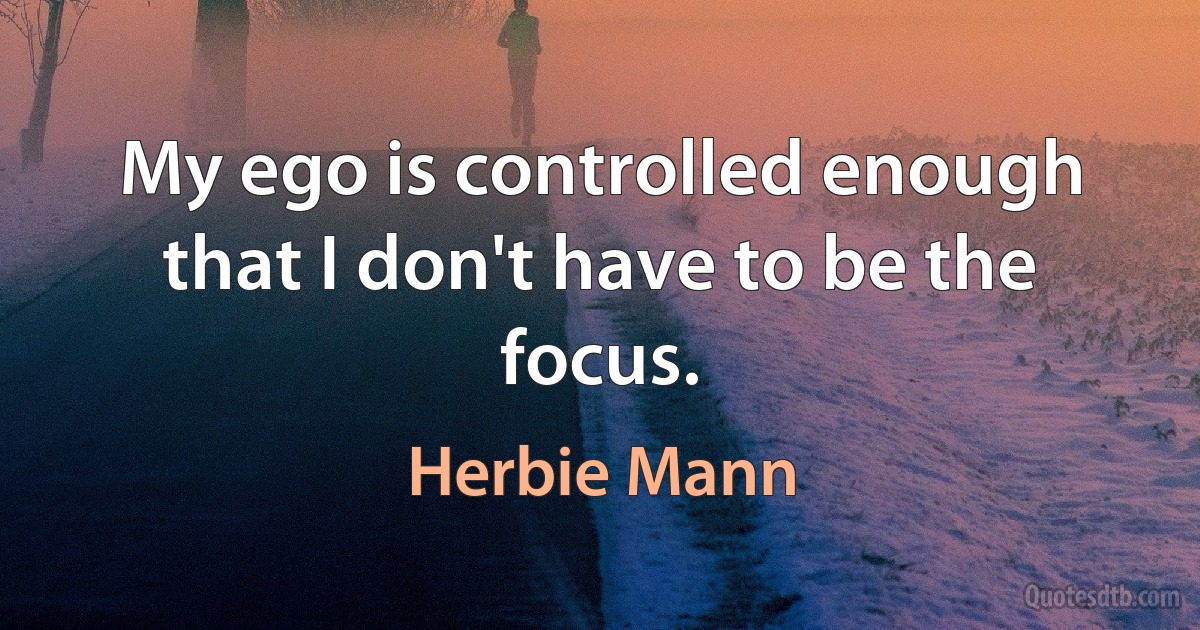 My ego is controlled enough that I don't have to be the focus.

Herbie Mann

Quotesdtb.com